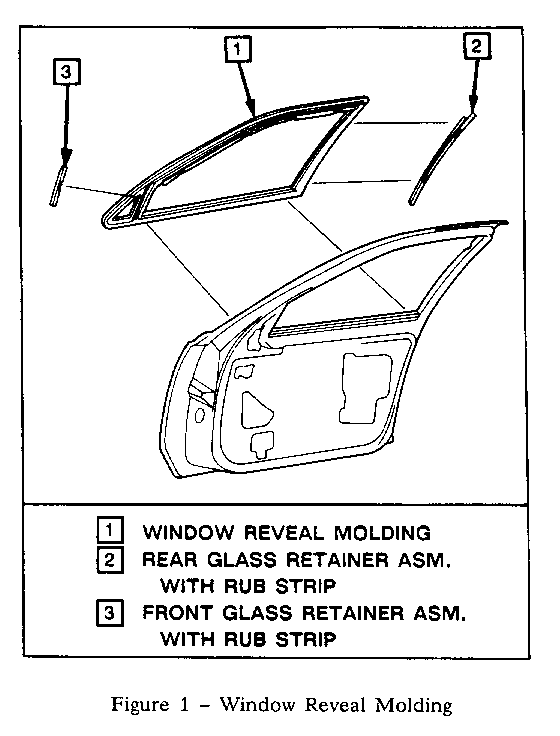 3

1

2

1 WINDOW REVEAL MOLDING
2 REAR GLASS RETAINER ASM. WITH RUB STRIP
3 FRONT GLASS RETAINER ASM. WITH RUB STRIP

Figure 1 – Window Reveal Molding